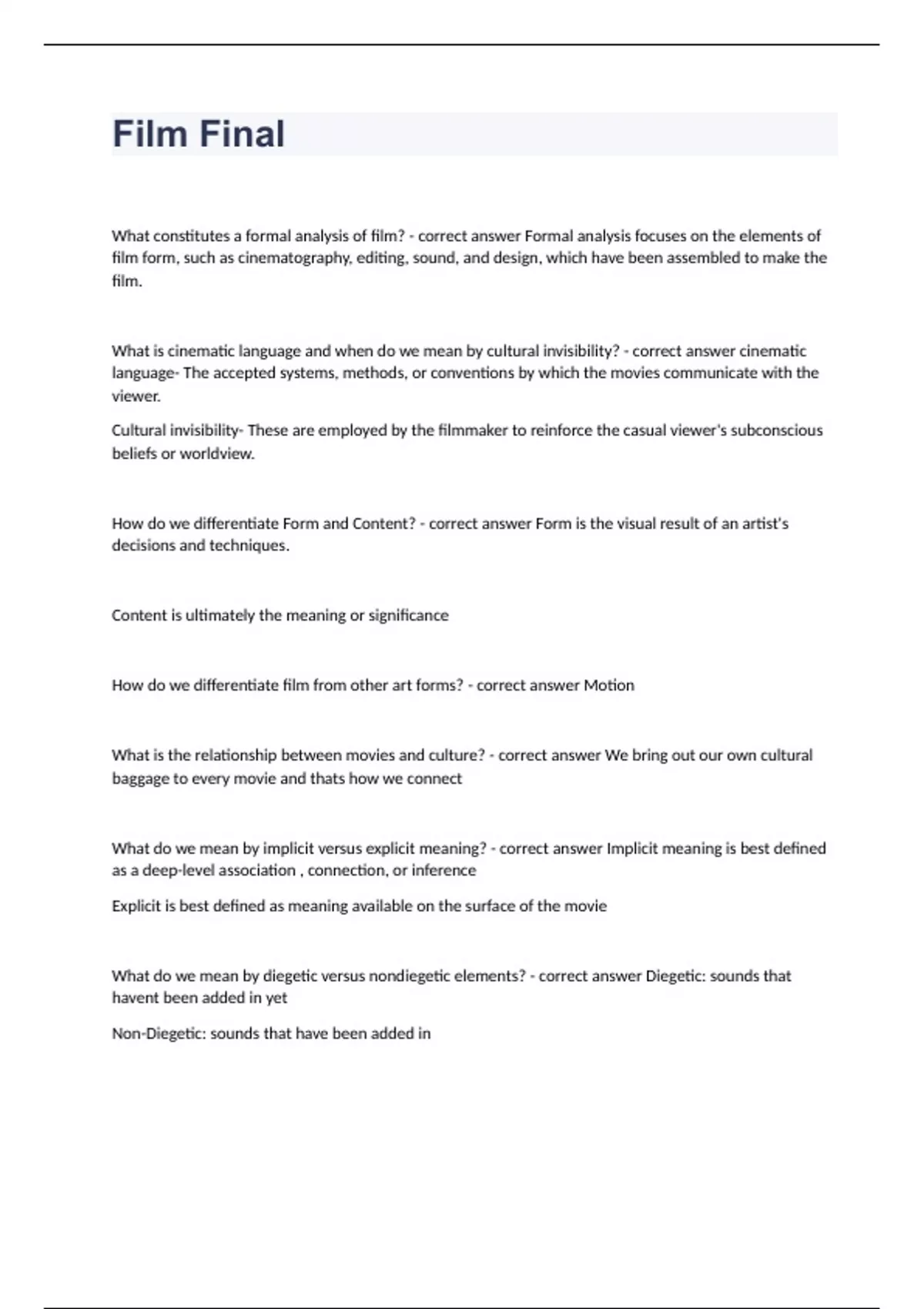 Film Final

What constitutes a formal analysis of film? - correct answer Formal analysis focuses on the elements of film form, such as cinematography, editing, sound, and design, which have been assembled to make the film.

What is cinematic language and when do we mean by cultural invisibility? - correct answer cinematic language- The accepted systems, methods, or conventions by which the movies communicate with the viewer.

Cultural invisibility- These are employed by the filmmaker to reinforce the casual viewer's subconscious beliefs or worldview.

How do we differentiate Form and Content? - correct answer Form is the visual result of an artist's decisions and techniques.

Content is ultimately the meaning or significance

How do we differentiate film from other art forms? - correct answer Motion

What is the relationship between movies and culture? - correct answer We bring out our own cultural baggage to every movie and thats how we connect

What do we mean by implicit versus explicit meaning? - correct answer Implicit meaning is best defined as a deep-level association , connection, or inference

Explicit is best defined as meaning available on the surface of the movie

What do we mean by diegetic versus nondiegetic elements? - correct answer Diegetic: sounds that havent been added in yet

Non-Diegetic: sounds that have been added in